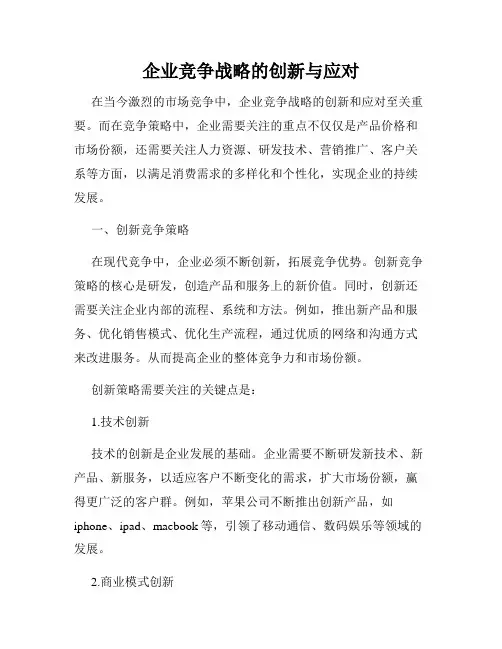 企业竞争战略的创新与应对

在当今激烈的市场竞争中，企业竞争战略的创新和应对至关重要。而在竞争策略中，企业需要关注的重点不仅仅是产品价格和市场份额，还需要关注人力资源、研发技术、营销推广、客户关系等方面，以满足消费需求的多样化和个性化，实现企业的持续发展。

一、创新竞争策略

在现代竞争中，企业必须不断创新，拓展竞争优势。创新竞争策略的核心是研发，创造产品和服务上的新价值。同时，创新还需要关注企业内部的流程、系统和方法。例如，推出新产品和服务、优化销售模式、优化生产流程，通过优质的网络和沟通方式来改进服务。从而提高企业的整体竞争力和市场份额。

创新策略需要关注的关键点是：

1.技术创新

技术的创新是企业发展的基础。企业需要不断研发新技术、新产品、新服务，以适应客户不断变化的需求，扩大市场份额，赢得更广泛的客户群。例如，苹果公司不断推出创新产品，如iphone、ipad、macbook等，引领了移动通信、数码娱乐等领域的发展。

2.商业模式创新